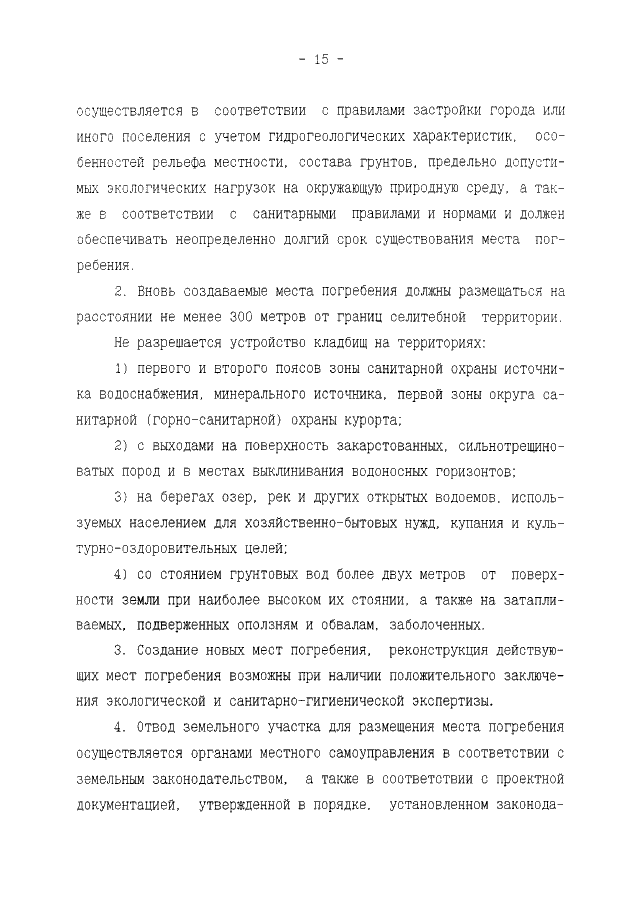 - 15 -

осуществляется в соответствии с правилами застройки города или иного поселения с учетом гидрогеологических характеристик, особенностей рельефа местности, состава грунтов, предельно допустимых экологических нагрузок на окружающую природную среду, а также в соответствии с санитарными правилами и нормами и должен обеспечивать неопределенно долгий срок существования места погребения.

2. Вновь создаваемые места погребения должны размещаться на расстоянии не менее 300 метров от границ селитебной территории.

Не разрешается устройство кладбищ на территориях:

1) первого и второго поясов зоны санитарной охраны источника водоснабжения, минерального источника, первой зоны округа санитарной (горно-санитарной) охраны курорта;

2) с выходами на поверхность закарстованных, сильнотрещиноватых пород и в местах выклинивания водоносных горизонтов;

3) на берегах озер, рек и других открытых водоемов, используемых населением для хозяйственно-бытовых нужд, купания и культурно-оздоровительных целей;

4) со стоянием грунтовых вод более двух метров от поверхности земли при наиболее высоком их стоянии, а также на затапливаемых, подверженных оползням и обвалам, заболоченных.

3. Создание новых мест погребения, реконструкция действующих мест погребения возможны при наличии положительного заключения экологической и санитарно-гигиенической экспертизы.

4. Отвод земельного участка для размещения места погребения осуществляется органами местного самоуправления в соответствии с земельным законодательством, а также в соответствии с проектной документацией, утвержденной в порядке, установленном законода-